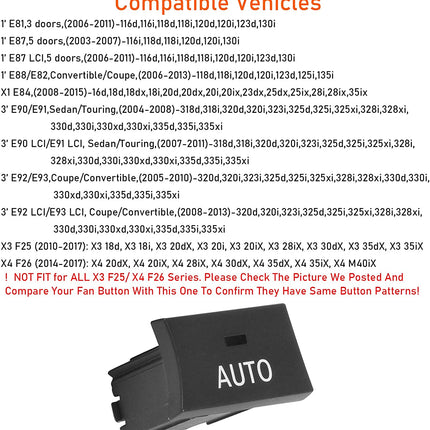 Compatible Vehicles

1' E81,3 doors,(2006-2011)-116d,116i,118d,118i,120d,120i,123d,130i

1' E87,5 doors,(2003-2007)-116i,118d,118i,120d,120i,130i

1' E87 LCI,5 doors,(2006-2011)-116d,116i,118d,118i,120d,120i,123d,130i

1' E88/E82,Convertible/Coupe,(2006-2013)-118d,118i,120d,120i,123d,125i,135i

X1 E84,(2008-2015)-16d,18d,18dx,18i,20d,20dx,20i,20ix,23dx,25dx,25ix,28i,28ix,35ix

3' E90/E91,Sedan/Touring,(2004-2008)-318d,318i,320d,320i,323i,325d,325i,325xi,328i,328xi, 330d,330i,330xd,330xi,335d,335i,335xi

3' E90 LCI/E91 LCI, Sedan/Touring,(2007-2011)-318d,318i,320d,320i,323i,325d,325i,325xi,328i, 328xi,330d,330i,330xd,330xi,335d,335i,335xi

3' E92/E93,Coupe/Convertible,(2005-2010)-320d,320i,323i,325d,325i,325xi,328i,328xi,330d,330i, 330xd,330xi,335d,335i,335xi

3' E92 LCI/E93 LCI, Coupe/Convertible,(2008-2013)-320d,320i,323i,325d,325i,325xi,328i,328xi, 330d,330i,330xd,330xi,335d,335i,335xi

X3 F25 (2010-2017): X3 18d, X3 18i, X3 20dX, X3 20i, X3 20iX, X3 28iX, X3 30dX, X3 35dX, X3 35iX

X4 F26 (2014-2017): X4 20dX, X4 20iX, X4 28iX, X4 30dX, X4 35dX, X4 35iX, X4 M40iX

! NOT FIT for ALL X3 F25/ X4 F26 Series. Please Check The Picture We Posted And Compare Your Fan Button With This One To Confirm They Have Same Button Patterns!

AUTO